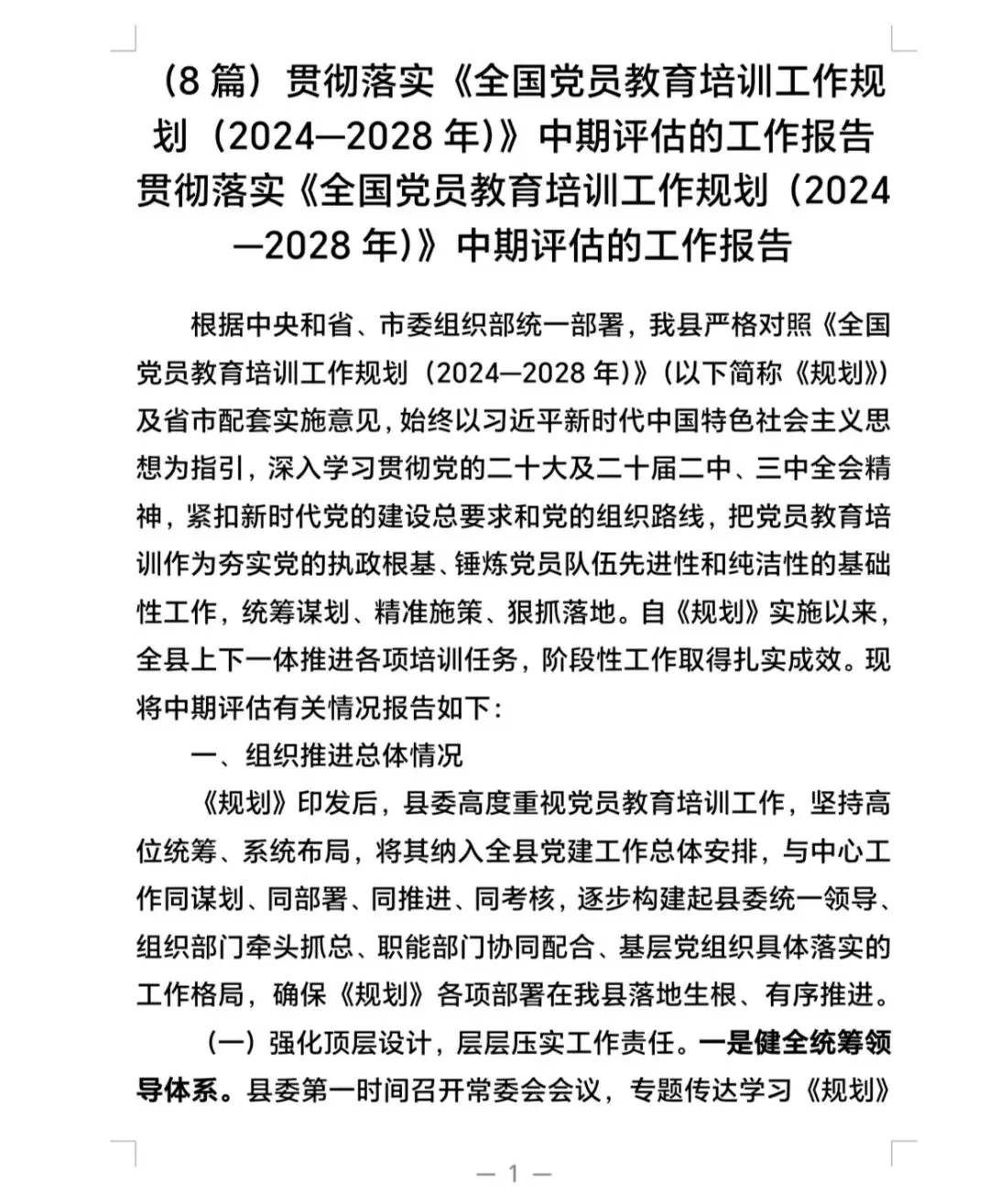 （8 篇）贯彻落实《全国党员教育培训工作规划（2024—2028 年）》中期评估的工作报告
贯彻落实《全国党员教育培训工作规划（2024—2028 年）》中期评估的工作报告

根据中央和省、市委组织部统一部署，我县严格对照《全国党员教育培训工作规划（2024—2028 年）》（以下简称《规划》）及省市配套实施意见，始终以习近平新时代中国特色社会主义思想为指引，深入学习贯彻党的二十大及二十届二中、三中全会精神，紧扣新时代党的建设总要求和党的组织路线，把党员教育培训作为夯实党的执政根基、锤炼党员队伍先进性和纯洁性的基础性工作，统筹谋划、精准施策、狠抓落地。自《规划》实施以来，全县上下一体推进各项培训任务，阶段性工作取得扎实成效。现将中期评估有关情况报告如下：

一、组织推进总体情况

《规划》印发后，县委高度重视党员教育培训工作，坚持高位统筹、系统布局，将其纳入全县党建工作总体安排，与中心工作同谋划、同部署、同推进、同考核，逐步构建起县委统一领导、组织部门牵头抓总、职能部门协同配合、基层党组织具体落实的工作格局，确保《规划》各项部署在我县落地生根、有序推进。

（一）强化顶层设计，层层压实工作责任。一是健全统筹领导体系。县委第一时间召开常委会会议，专题传达学习《规划》

— 1 —